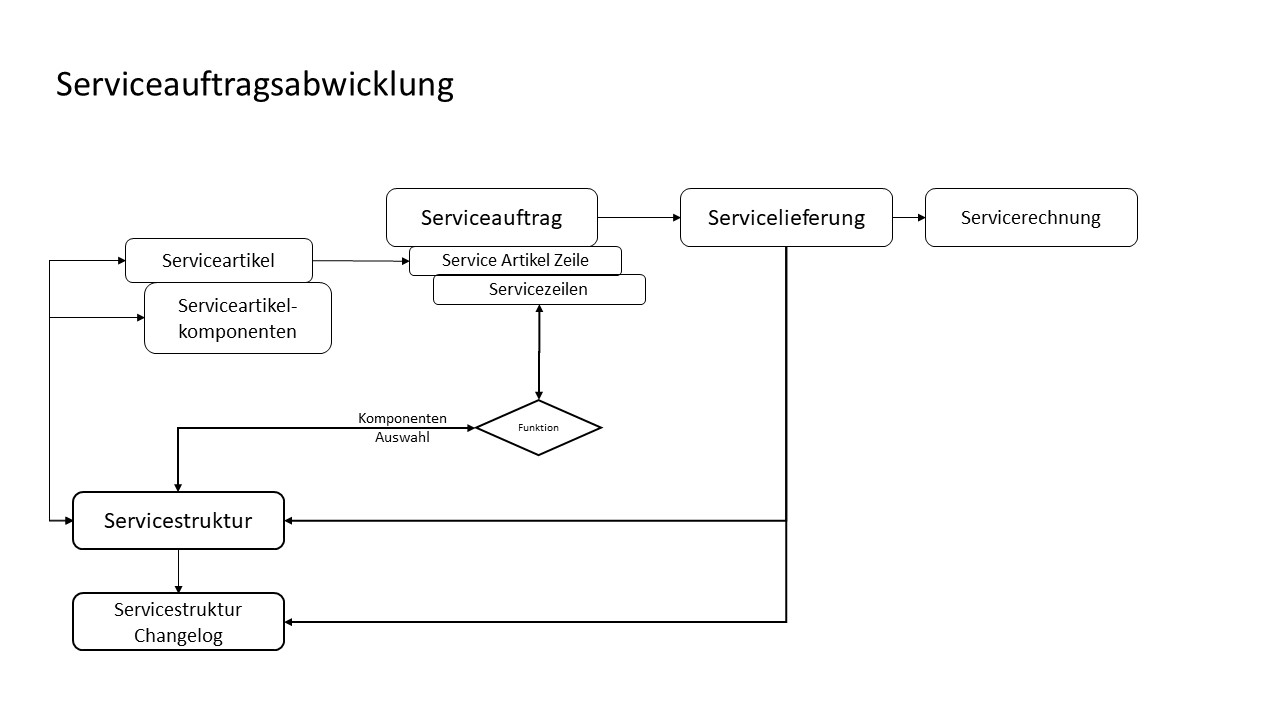 Serviceauftragsabwicklung

Serviceauftrag

Servicelieferung

Servicerechnung

Serviceartikel

Service Artikel Zeile

Servicezeilen

Serviceartikel-komponenten

Komponenten Auswahl

Funktion

Servicestruktur

Servicestruktur Changelog